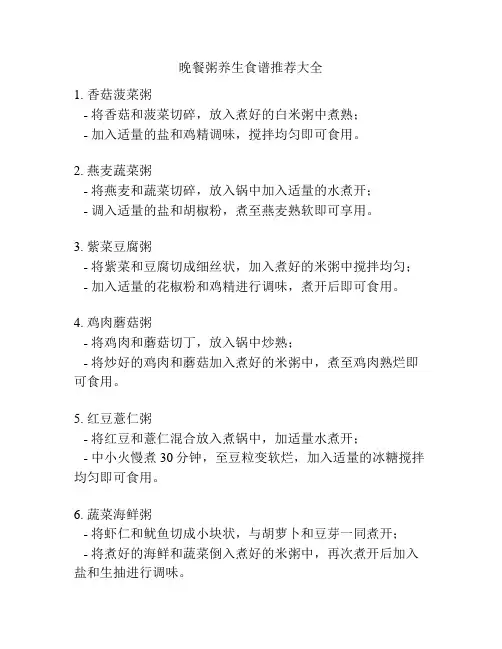 晚餐粥养生食谱推荐大全

1. 香菇菠菜粥
- 将香菇和菠菜切碎，放入煮好的白米粥中煮熟；
- 加入适量的盐和鸡精调味，搅拌均匀即可食用。

2. 燕麦蔬菜粥
- 将燕麦和蔬菜切碎，放入锅中加入适量的水煮开；
- 调入适量的盐和胡椒粉，煮至燕麦熟软即可享用。

3. 紫菜豆腐粥
- 将紫菜和豆腐切成细丝状，加入煮好的米粥中搅拌均匀；
- 加入适量的花椒粉和鸡精进行调味，煮开后即可食用。

4. 鸡肉蘑菇粥
- 将鸡肉和蘑菇切丁，放入锅中炒熟；
- 将炒好的鸡肉和蘑菇加入煮好的米粥中，煮至鸡肉熟烂即可食用。

5. 红豆薏仁粥
- 将红豆和薏仁混合放入煮锅中，加适量水煮开；
- 中小火慢煮 30 分钟，至豆粒变软烂，加入适量的冰糖搅拌均匀即可食用。

6. 蔬菜海鲜粥
- 将虾仁和鱿鱼切成小块状，与胡萝卜和豆芽一同煮开；
- 将煮好的海鲜和蔬菜倒入煮好的米粥中，再次煮开后加入盐和生抽进行调味。